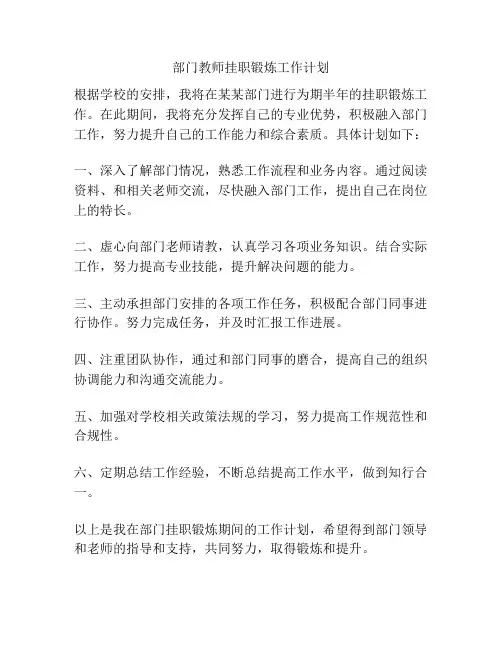 部门教师挂职锻炼工作计划

根据学校的安排，我将在某某部门进行为期半年的挂职锻炼工作。在此期间，我将充分发挥自己的专业优势，积极融入部门工作，努力提升自己的工作能力和综合素质。具体计划如下：

一、深入了解部门情况，熟悉工作流程和业务内容。通过阅读资料、和相关老师交流，尽快融入部门工作，提出自己在岗位上的特长。

二、虚心向部门老师请教，认真学习各项业务知识。结合实际工作，努力提高专业技能，提升解决问题的能力。

三、主动承担部门安排的各项工作任务，积极配合部门同事进行协作。努力完成任务，并及时汇报工作进展。

四、注重团队协作，通过和部门同事的磨合，提高自己的组织协调能力和沟通交流能力。

五、加强对学校相关政策法规的学习，努力提高工作规范性和合规性。

六、定期总结工作经验，不断总结提高工作水平，做到知行合一。

以上是我在部门挂职锻炼期间的工作计划，希望得到部门领导和老师的指导和支持，共同努力，取得锻炼和提升。